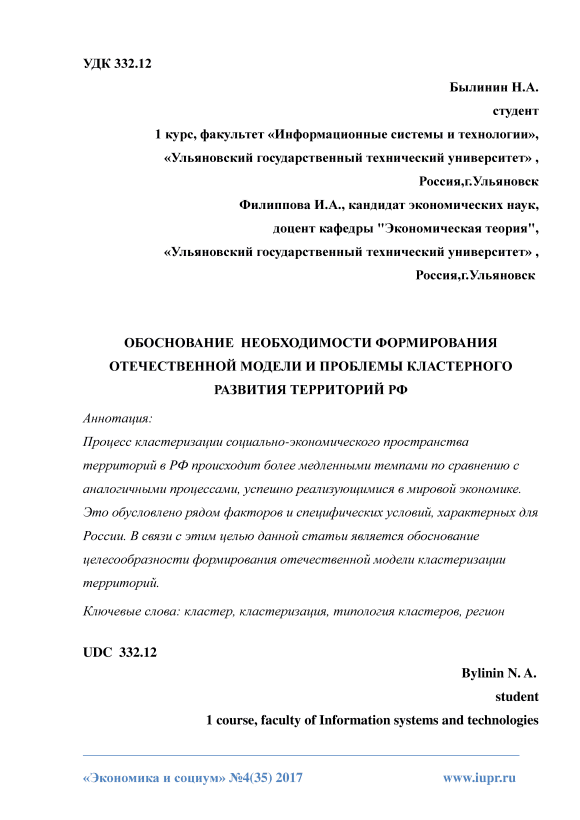 УДК 332.12

Былинин Н.А.

студент

1 курс, факультет «Информационные системы и технологии»,

«Ульяновский государственный технический университет» ,

Россия,г.Ульяновск

Филиппова И.А., кандидат экономических наук,

доцент кафедры "Экономическая теория",

«Ульяновский государственный технический университет» ,

Россия,г.Ульяновск

ОБОСНОВАНИЕ НЕОБХОДИМОСТИ ФОРМИРОВАНИЯ ОТЕЧЕСТВЕННОЙ МОДЕЛИ И ПРОБЛЕМЫ КЛАСТЕРНОГО РАЗВИТИЯ ТЕРРИТОРИЙ РФ

Аннотация:

Процесс кластеризации социально-экономического пространства территорий в РФ происходит более медленными темпами по сравнению с аналогичными процессами, успешно реализующимися в мировой экономике. Это обусловлено рядом факторов и специфических условий, характерных для России. В связи с этим целью данной статьи является обоснование целесообразности формирования отечественной модели кластеризации территорий.

Ключевые слова: кластер, кластеризация, типология кластеров, регион

UDC 332.12

Bylinin N. A.

student

1 course, faculty of Information systems and technologies

«Экономика и социум» №4(35) 2017 www.iupr.ru